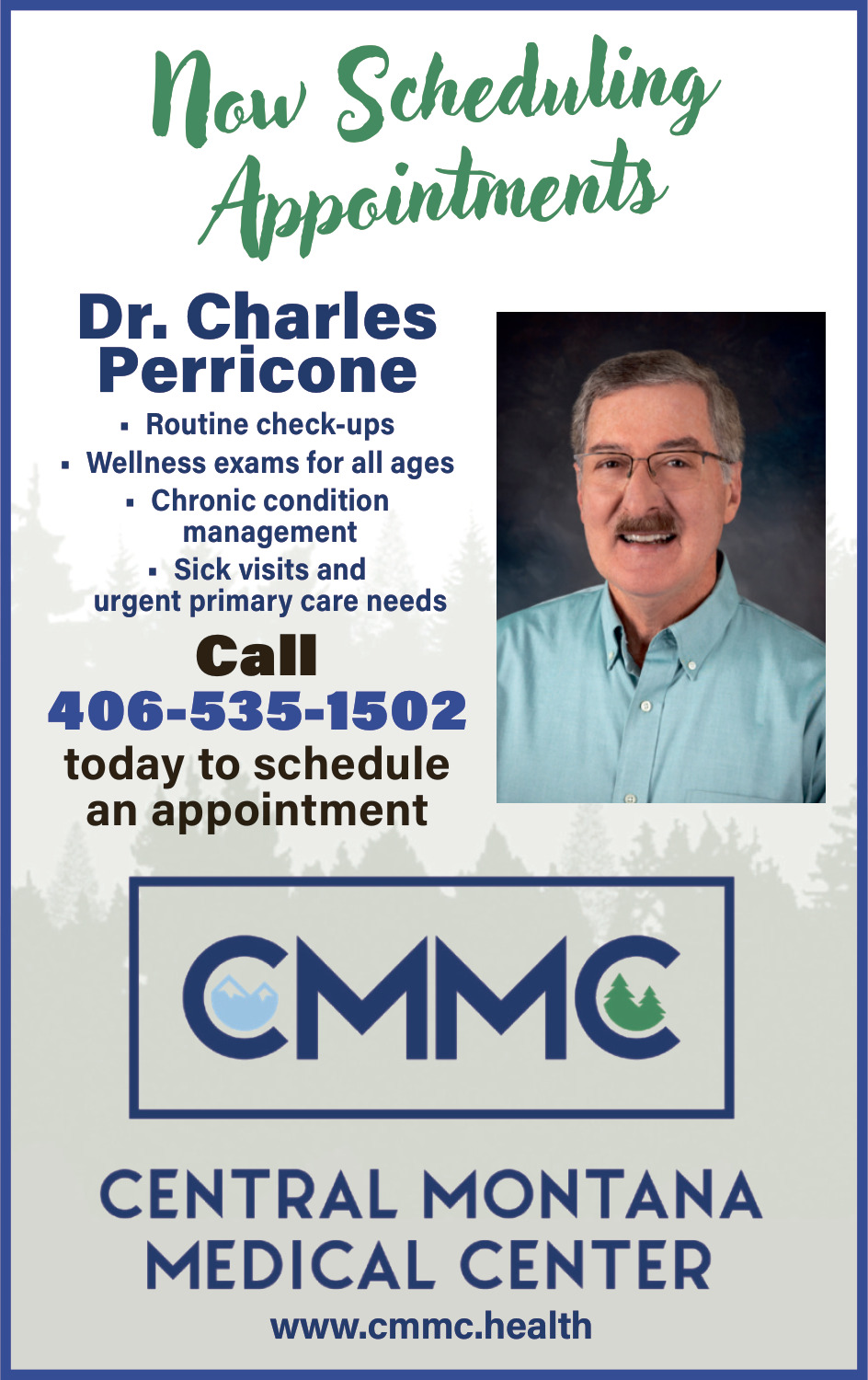 Now Scheduling Appointments

Dr. Charles Perricone

• Routine check-ups
• Wellness exams for all ages
• Chronic condition management
• Sick visits and urgent primary care needs

Call
406-535-1502
today to schedule an appointment

CMMC

CENTRAL MONTANA
MEDICAL CENTER
www.cmmc.health